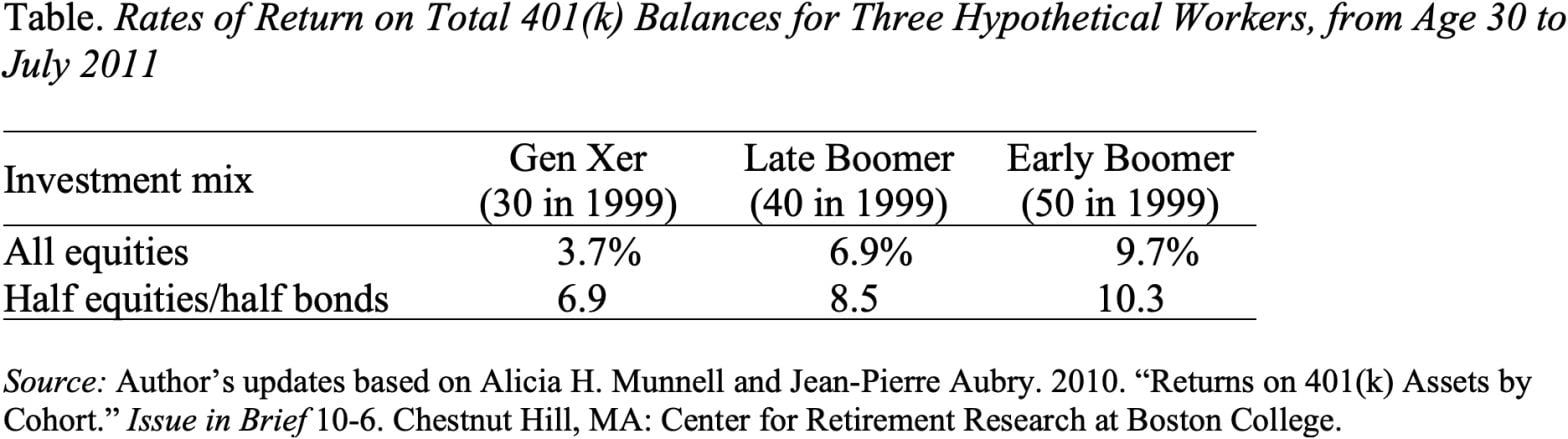 Table. Rates of Return on Total 401(k) Balances for Three Hypothetical Workers, from Age 30 to July 2011

| Investment mix | Gen Xer (30 in 1999) | Late Boomer (40 in 1999) | Early Boomer (50 in 1999) |
|---|---|---|---|
| All equities | 3.7% | 6.9% | 9.7% |
| Half equities/half bonds | 6.9 | 8.5 | 10.3 |

Source: Author's updates based on Alicia H. Munnell and Jean-Pierre Aubry. 2010. "Returns on 401(k) Assets by Cohort." Issue in Brief 10-6. Chestnut Hill, MA: Center for Retirement Research at Boston College.